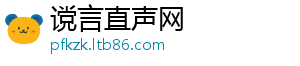 谠言直声网
pfkzk.ltb86.com